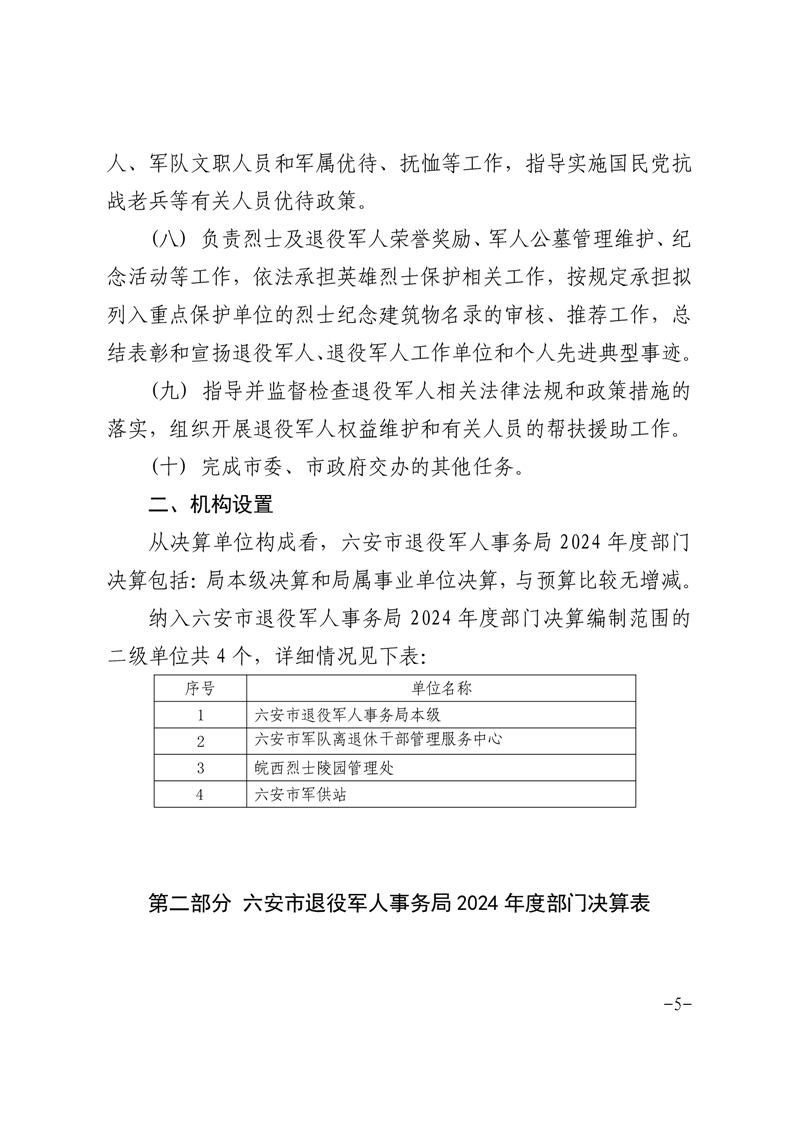 人、军队文职人员和军属优待、抚恤等工作，指导实施国民党抗战老兵等有关人员优待政策。

（八）负责烈士及退役军人荣誉奖励、军人公墓管理维护、纪念活动等工作，依法承担英雄烈士保护相关工作，按规定承担拟列入重点保护单位的烈士纪念建筑物名录的审核、推荐工作，总结表彰和宣扬退役军人、退役军人工作单位和个人先进典型事迹。

（九）指导并监督检查退役军人相关法律法规和政策措施的落实，组织开展退役军人权益维护和有关人员的帮扶援助工作。

（十）完成市委、市政府交办的其他任务。

二、机构设置

从决算单位构成看，六安市退役军人事务局 2024 年度部门决算包括：局本级决算和局属事业单位决算，与预算比较无增减。

纳入六安市退役军人事务局 2024 年度部门决算编制范围的二级单位共 4 个，详细情况见下表：

| 序号 | 单位名称 |
|---|---|
| 1 | 六安市退役军人事务局本级 |
| 2 | 六安市军队离退休干部管理服务中心 |
| 3 | 皖西烈士陵园管理处 |
| 4 | 六安市军供站 |

第二部分  六安市退役军人事务局 2024 年度部门决算表

-5-